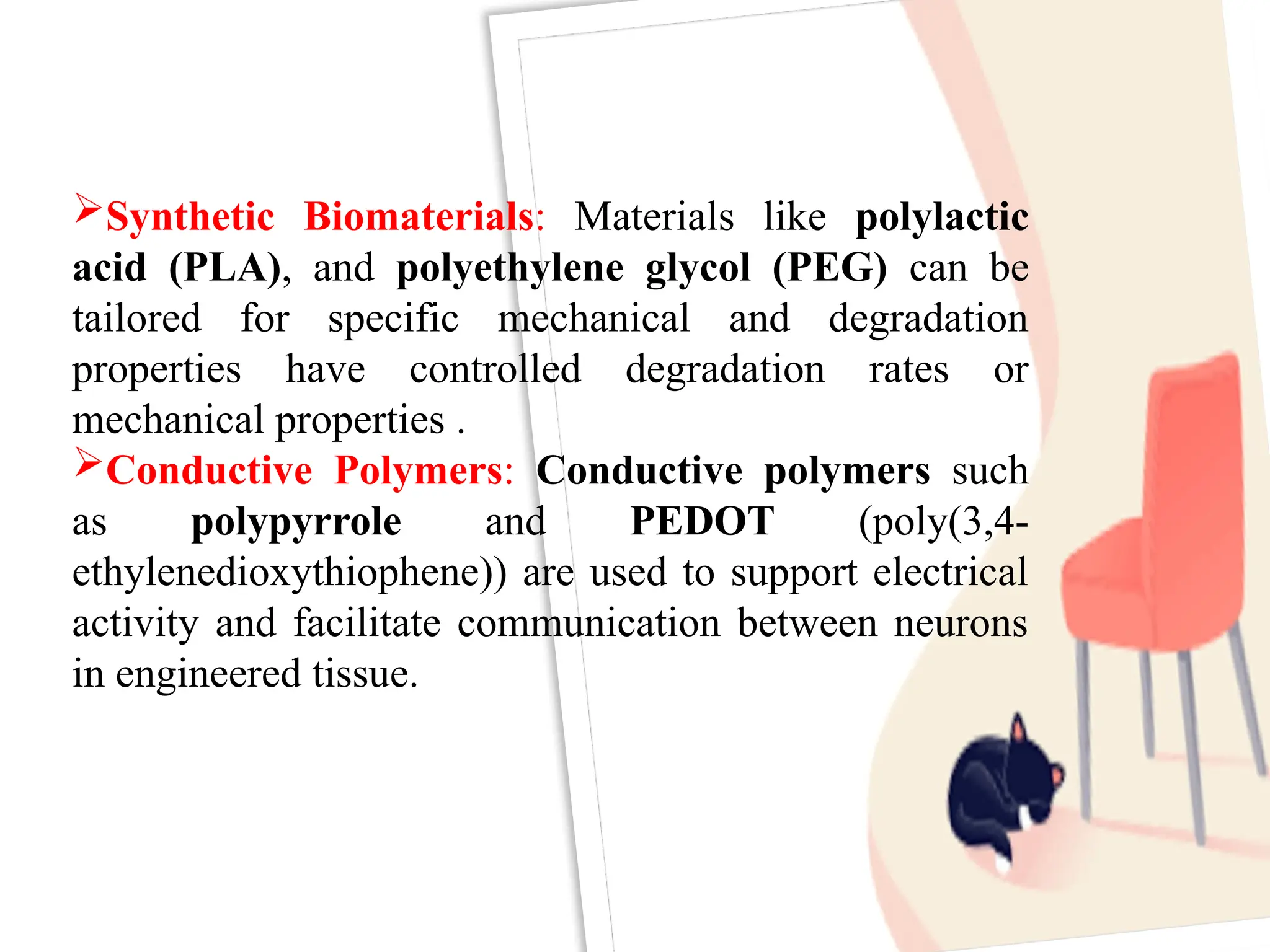 ➢Synthetic Biomaterials: Materials like polylactic acid (PLA), and polyethylene glycol (PEG) can be tailored for specific mechanical and degradation properties have controlled degradation rates or mechanical properties .

➢Conductive Polymers: Conductive polymers such as polypyrrole and PEDOT (poly(3,4-ethylenedioxythiophene)) are used to support electrical activity and facilitate communication between neurons in engineered tissue.